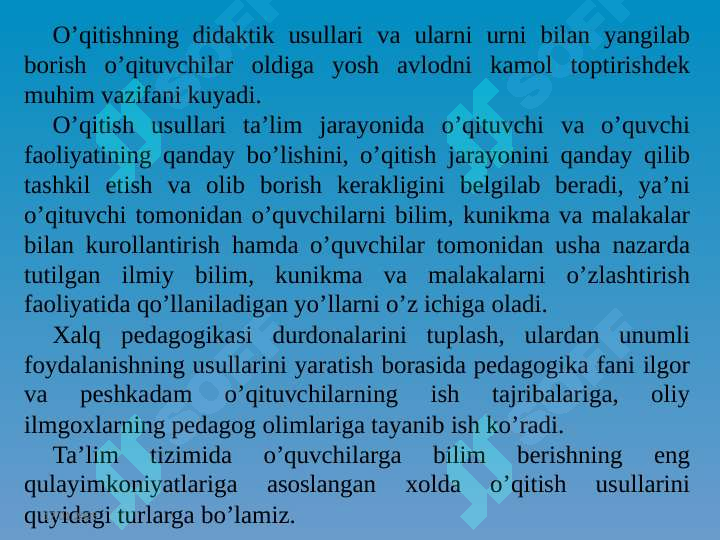 O’qitishning didaktik usullari va ularni urni bilan yangilab borish o’qituvchilar oldiga yosh avlodni kamol toptirishdek muhim vazifani kuyadi.

O’qitish usullari ta’lim jarayonida o’qituvchi va o’quvchi faoliyatining qanday bo’lishini, o’qitish jarayonini qanday qilib tashkil etish va olib borish kerakligini belgilab beradi, ya’ni o’qituvchi tomonidan o’quvchilarni bilim, kunikma va malakalar bilan kurollantirish hamda o’quvchilar tomonidan usha nazarda tutilgan ilmiy bilim, kunikma va malakalarni o’zlashtirish faoliyatida qo’llaniladigan yo’llarni o’z ichiga oladi.

Xalq pedagogikasi durdonalarini tuplash, ulardan unumli foydalanishning usullarini yaratish borasida pedagogika fani ilgor va peshkadam o’qituvchilarning ish tajribalariga, oliy ilmgoxlarning pedagog olimlariga tayanib ish ko’radi.

Ta’lim tizimida o’quvchilarga bilim berishning eng qulayimkoniyatlariga asoslangan xolda o’qitish usullarini quyidagi turlarga bo’lamiz.